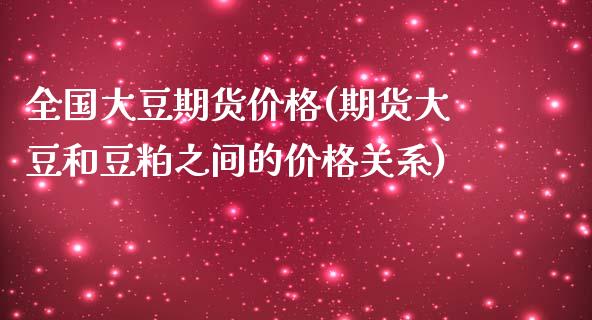 全国大豆期货价格(期货大豆和豆粕之间的价格关系)